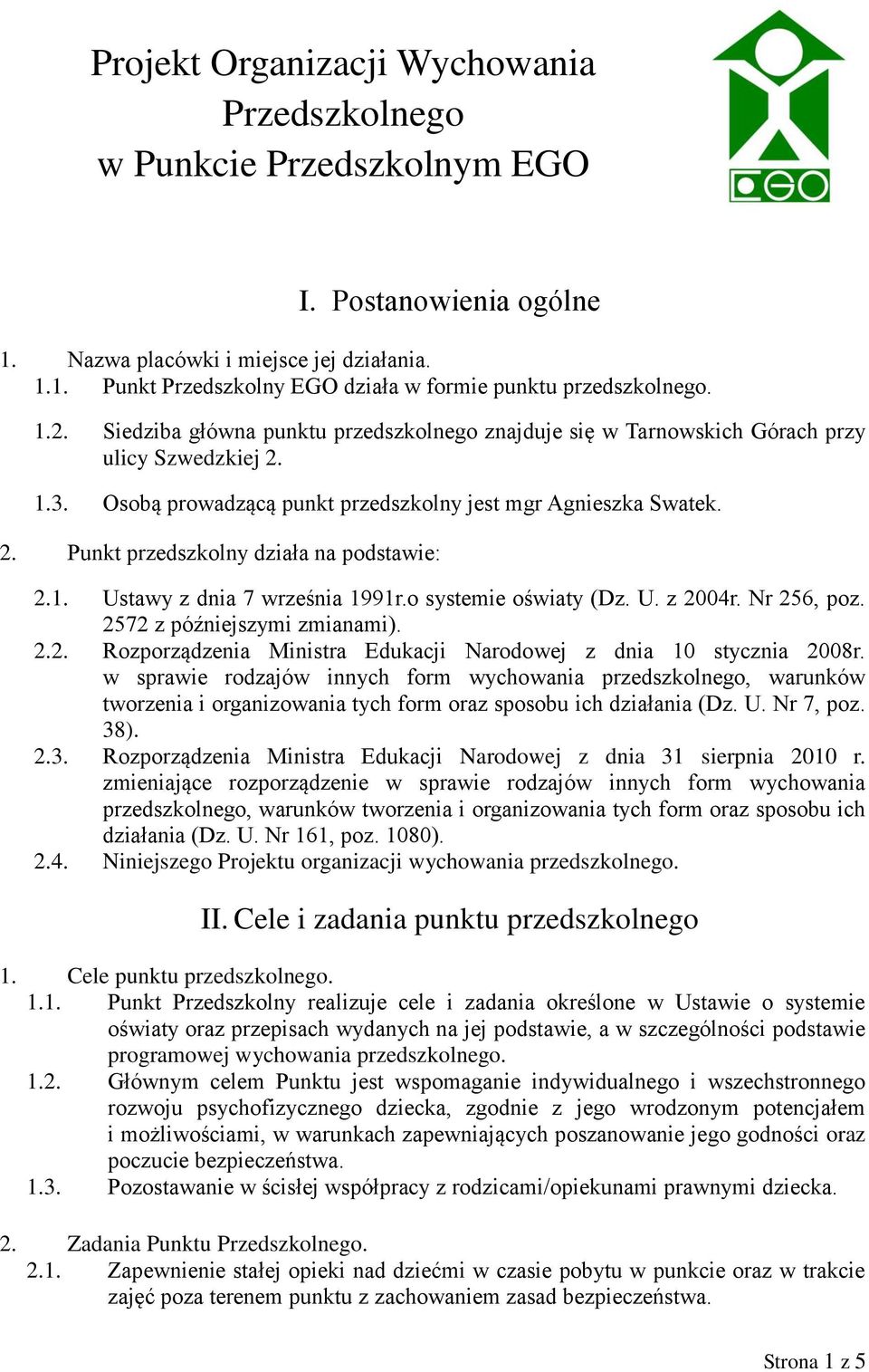 Projekt Organizacji Wychowania Przedszkolnego w Punkcie Przedszkolnym EGO

EGO

I. Postanowienia ogólne

1. Nazwa placówki i miejsce jej działania.
1.1. Punkt Przedszkolny EGO działa w formie punktu przedszkolnego.

1.2. Siedziba główna punktu przedszkolnego znajduje się w Tarnowskich Górach przy ulicy Szwedzkiej 2.

1.3. Osobą prowadzącą punkt przedszkolny jest mgr Agnieszka Swatek.

2. Punkt przedszkolny działa na podstawie:

2.1. Ustawy z dnia 7 września 1991r.o systemie oświaty (Dz. U. z 2004r. Nr 256, poz. 2572 z późniejszymi zmianami).
2.2. Rozporządzenia Ministra Edukacji Narodowej z dnia 10 stycznia 2008r. w sprawie rodzajów innych form wychowania przedszkolnego, warunków tworzenia i organizowania tych form oraz sposobu ich działania (Dz. U. Nr 7, poz. 38).
2.3. Rozporządzenia Ministra Edukacji Narodowej z dnia 31 sierpnia 2010 r. zmieniające rozporządzenie w sprawie rodzajów innych form wychowania przedszkolnego, warunków tworzenia i organizowania tych form oraz sposobu ich działania (Dz. U. Nr 161, poz. 1080).
2.4. Niniejszego Projektu organizacji wychowania przedszkolnego.

II. Cele i zadania punktu przedszkolnego

1. Cele punktu przedszkolnego.
1.1. Punkt Przedszkolny realizuje cele i zadania określone w Ustawie o systemie oświaty oraz przepisach wydanych na jej podstawie, a w szczególności podstawie programowej wychowania przedszkolnego.
1.2. Głównym celem Punktu jest wspomaganie indywidualnego i wszechstronnego rozwoju psychofizycznego dziecka, zgodnie z jego wrodzonym potencjałem i możliwościami, w warunkach zapewniających poszanowanie jego godności oraz poczucie bezpieczeństwa.
1.3. Pozostawanie w ścisłej współpracy z rodzicami/opiekunami prawnymi dziecka.

2. Zadania Punktu Przedszkolnego.
2.1. Zapewnienie stałej opieki nad dziećmi w czasie pobytu w punkcie oraz w trakcie zajęć poza terenem punktu z zachowaniem zasad bezpieczeństwa.

Strona 1 z 5